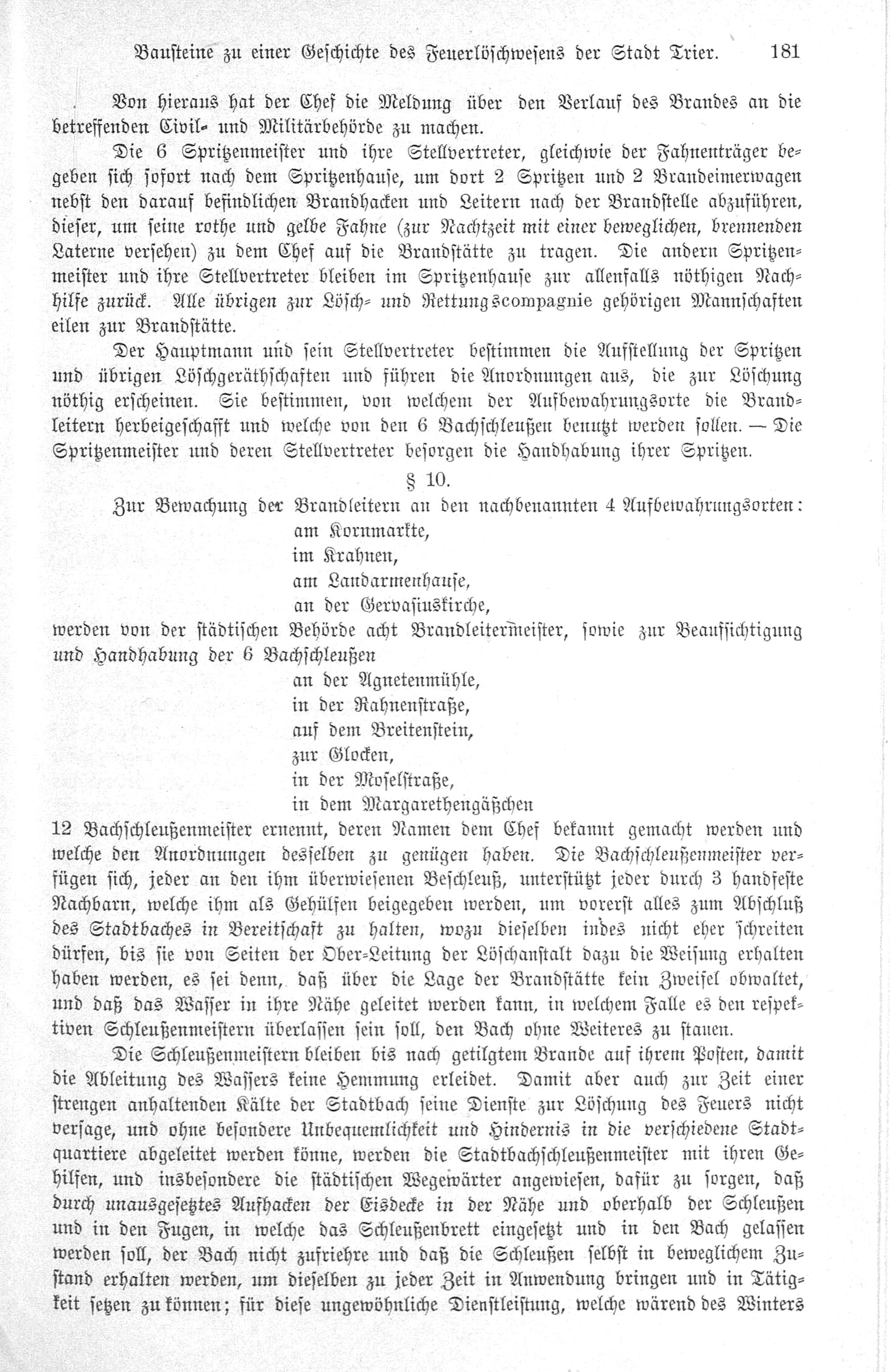 Bausteine zu einer Geschichte des Feuerlöschwesens der Stadt Trier. 181

Von hieraus hat der Chef die Meldung über den Verlauf des Brandes an die betreffenden Civil- und Militärbehörde zu machen.

Die 6 Spritzenmeister und ihre Stellvertreter, gleichwie der Fahnenträger begeben sich sofort nach dem Spritzenhause, um dort 2 Spritzen und 2 Brandeimerwagen nebst den darauf befindlichen Brandhacken und Leitern nach der Brandstelle abzuführen, dieser, um seine rothe und gelbe Fahne (zur Nachtzeit mit einer beweglichen, brennenden Laterne versehen) zu dem Chef auf die Brandstätte zu tragen. Die andern Spritzenmeister und ihre Stellvertreter bleiben im Spritzenhause zur allenfalls nöthigen Nachhilfe zurück. Alle übrigen zur Lösch- und Rettungscompagnie gehörigen Mannschaften eilen zur Brandstätte.

Der Hauptmann und sein Stellvertreter bestimmen die Aufstellung der Spritzen und übrigen Löschgeräthschaften und führen die Anordnungen aus, die zur Löschung nöthig erscheinen. Sie bestimmen, von welchem der Aufbewahrungsorte die Brandleitern herbeigeschafft und welche von den 6 Bachschleußen benutzt werden sollen. — Die Spritzenmeister und deren Stellvertreter besorgen die Handhabung ihrer Spritzen.

§ 10.

Zur Bewachung der Brandleitern an den nachbenannten 4 Aufbewahrungsorten:
am Kornmarkte,
im Krahnen,
am Landarmenhause,
an der Gervasiuskirche,
werden von der städtischen Behörde acht Brandleitermeister, sowie zur Beaufsichtigung und Handhabung der 6 Bachschleußen
an der Agnetenmühle,
in der Rahnenstraße,
auf dem Breitenstein,
zur Glocken,
in der Moselstraße,
in dem Margarethengäßchen
12 Bachschleußenmeister ernennt, deren Namen dem Chef bekannt gemacht werden und welche den Anordnungen desselben zu genügen haben. Die Bachschleußenmeister verfügen sich, jeder an den ihm überwiesenen Beschleuß, unterstützt jeder durch 3 handfeste Nachbarn, welche ihm als Gehülfen beigegeben werden, um vorerst alles zum Abschluß des Stadtbaches in Bereitschaft zu halten, wozu dieselben indes nicht eher schreiten dürfen, bis sie von Seiten der Ober-Leitung der Löschanstalt dazu die Weisung erhalten haben werden, es sei denn, daß über die Lage der Brandstätte kein Zweifel obwaltet, und daß das Wasser in ihre Nähe geleitet werden kann, in welchem Falle es den respektiven Schleußenmeistern überlassen sein soll, den Bach ohne Weiteres zu stauen.

Die Schleußenmeistern bleiben bis nach getilgtem Brande auf ihrem Posten, damit die Ableitung des Wassers keine Hemmung erleidet. Damit aber auch zur Zeit einer strengen anhaltenden Kälte der Stadtbach seine Dienste zur Löschung des Feuers nicht versage, und ohne besondere Unbequemlichkeit und Hindernis in die verschiedene Stadtquartiere abgeleitet werden könne, werden die Stadtbachschleußenmeister mit ihren Gehilfen, und insbesondere die städtischen Wegewärter angewiesen, dafür zu sorgen, daß durch unausgesetztes Aufhacken der Eisdecke in der Nähe und oberhalb der Schleußen und in den Fugen, in welche das Schleußenbrett eingesetzt und in den Bach gelassen werden soll, der Bach nicht zufriehre und daß die Schleußen selbst in beweglichem Zustand erhalten werden, um dieselben zu jeder Zeit in Anwendung bringen und in Tätigkeit setzen zu können; für diese ungewöhnliche Dienstleistung, welche wärend des Winters